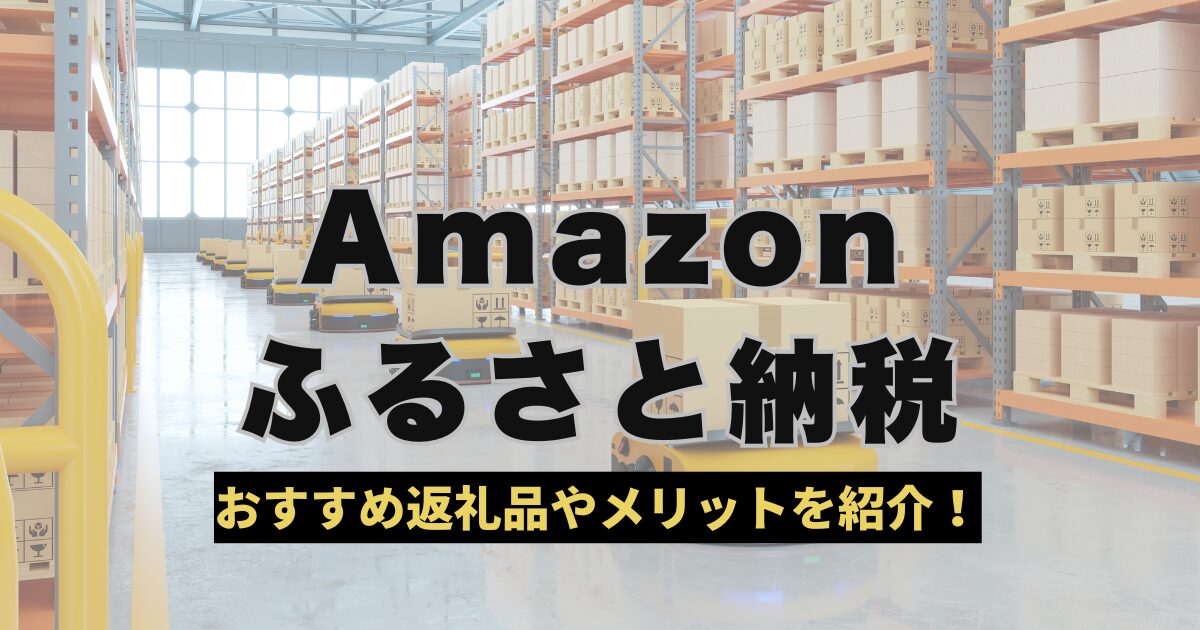 Amazon
ふるさと納税

おすすめ返礼品やメリットを紹介！